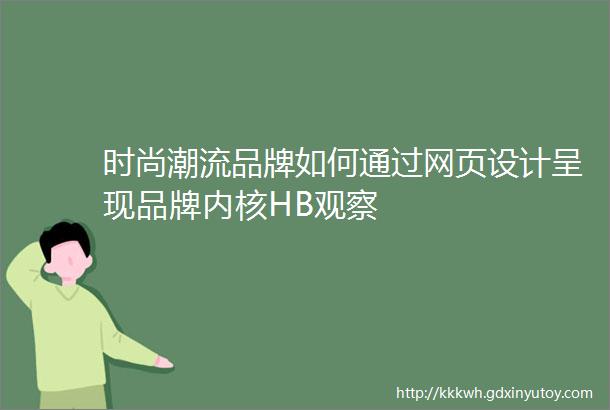 时尚潮流品牌如何通过网页设计呈现品牌内核HB观察

http://kkkwh.gdxinyutoy.com